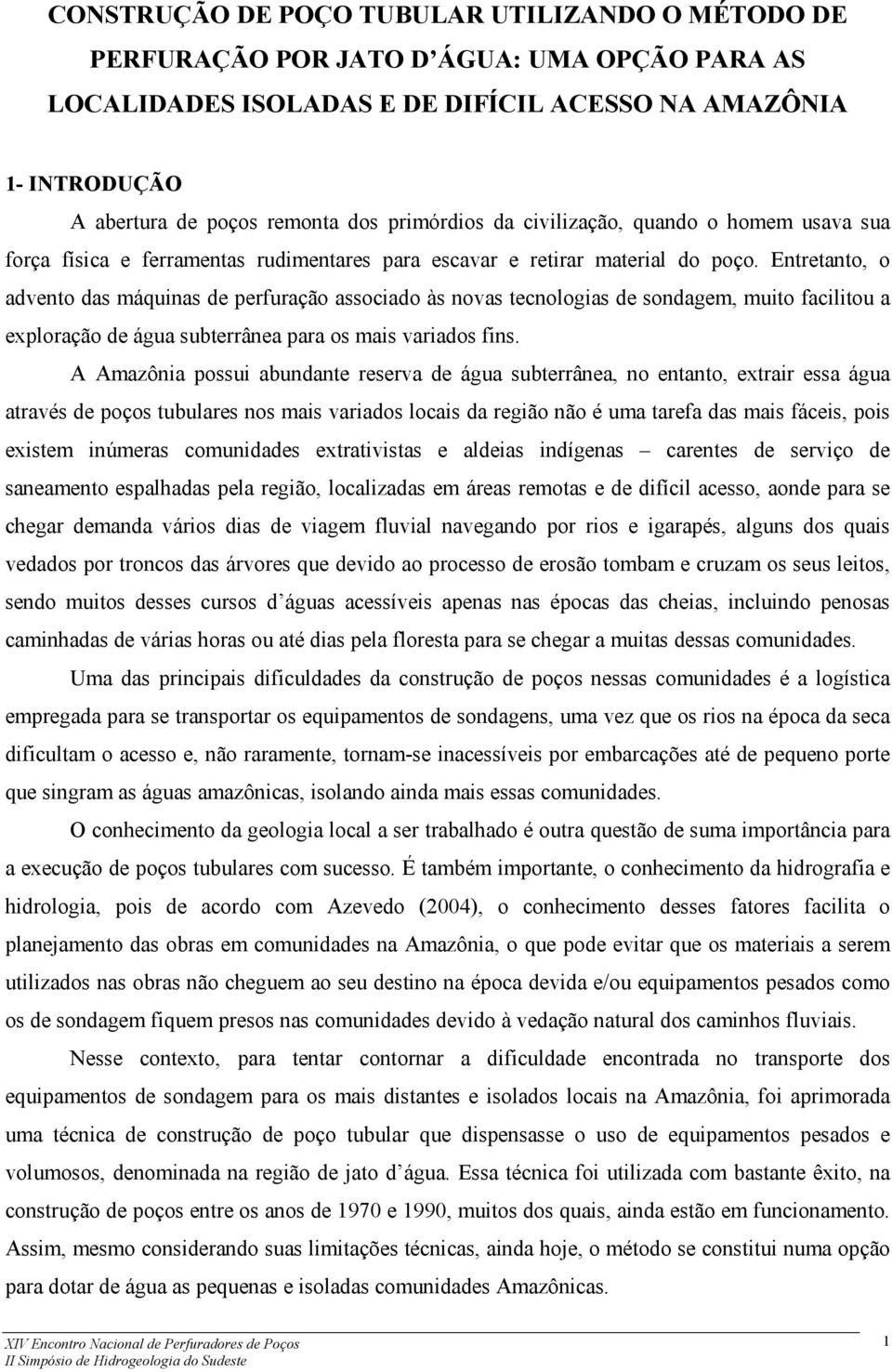 CONSTRUÇÃO DE POÇO TUBULAR UTILIZANDO O MÉTODO DE PERFURAÇÃO POR JATO D'ÁGUA: UMA OPÇÃO PARA AS LOCALIDADES ISOLADAS E DE DIFÍCIL ACESSO NA AMAZÔNIA

1- INTRODUÇÃO

A abertura de poços remonta dos primórdios da civilização, quando o homem usava sua força física e ferramentas rudimentares para escavar e retirar material do poço. Entretanto, o advento das máquinas de perfuração associado às novas tecnologias de sondagem, muito facilitou a exploração de água subterrânea para os mais variados fins.

A Amazônia possui abundante reserva de água subterrânea, no entanto, extrair essa água através de poços tubulares nos mais variados locais da região não é uma tarefa das mais fáceis, pois existem inúmeras comunidades extrativistas e aldeias indígenas – carentes de serviço de saneamento espalhadas pela região, localizadas em áreas remotas e de difícil acesso, aonde para se chegar demanda vários dias de viagem fluvial navegando por rios e igarapés, alguns dos quais vedados por troncos das árvores que devido ao processo de erosão tombam e cruzam os seus leitos, sendo muitos desses cursos d'águas acessíveis apenas nas épocas das cheias, incluindo penosas caminhadas de várias horas ou até dias pela floresta para se chegar a muitas dessas comunidades.

Uma das principais dificuldades da construção de poços nessas comunidades é a logística empregada para se transportar os equipamentos de sondagens, uma vez que os rios na época da seca dificultam o acesso e, não raramente, tornam-se inacessíveis por embarcações até de pequeno porte que singram as águas amazônicas, isolando ainda mais essas comunidades.

O conhecimento da geologia local a ser trabalhado é outra questão de suma importância para a execução de poços tubulares com sucesso. É também importante, o conhecimento da hidrografia e hidrologia, pois de acordo com Azevedo (2004), o conhecimento desses fatores facilita o planejamento das obras em comunidades na Amazônia, o que pode evitar que os materiais a serem utilizados nas obras não cheguem ao seu destino na época devida e/ou equipamentos pesados como os de sondagem fiquem presos nas comunidades devido à vedação natural dos caminhos fluviais.

Nesse contexto, para tentar contornar a dificuldade encontrada no transporte dos equipamentos de sondagem para os mais distantes e isolados locais na Amazônia, foi aprimorada uma técnica de construção de poço tubular que dispensasse o uso de equipamentos pesados e volumosos, denominada na região de jato d'água. Essa técnica foi utilizada com bastante êxito, na construção de poços entre os anos de 1970 e 1990, muitos dos quais, ainda estão em funcionamento. Assim, mesmo considerando suas limitações técnicas, ainda hoje, o método se constitui numa opção para dotar de água as pequenas e isoladas comunidades Amazônicas.

XIV Encontro Nacional de Perfuradores de Poços
II Simpósio de Hidrogeologia do Sudeste 1